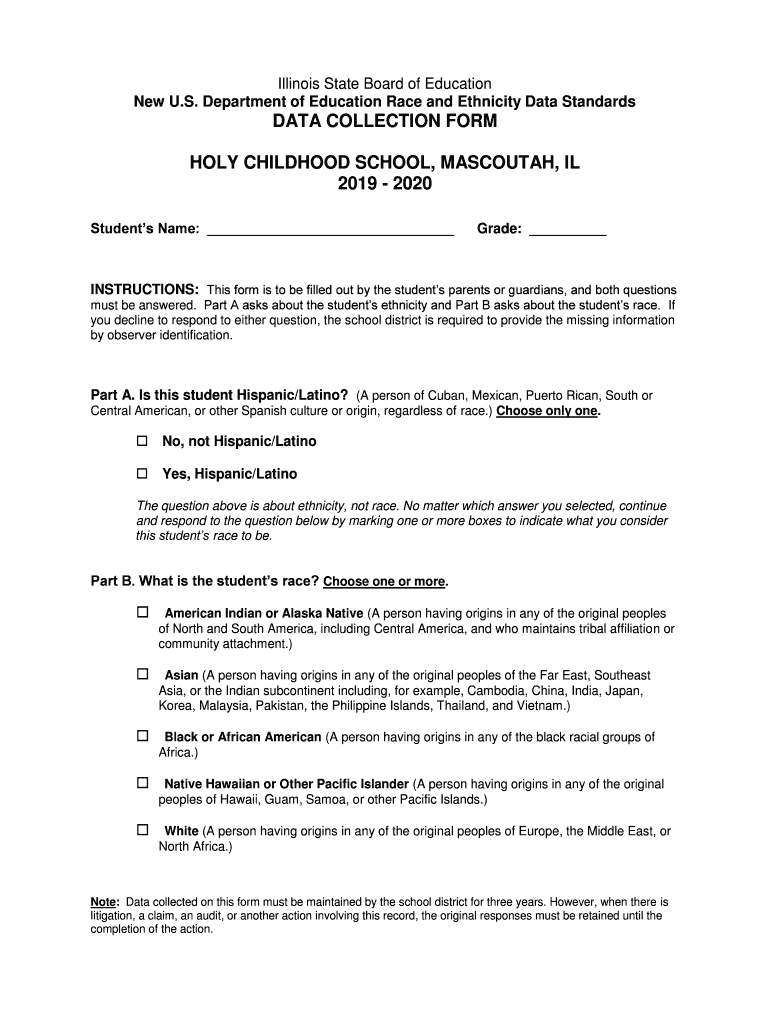 Illinois State Board of Education
New U.S. Department of Education Race and Ethnicity Data Standards
DATA COLLECTION FORM

HOLY CHILDHOOD SCHOOL, MASCOUTAH, IL
2019 - 2020

Student's Name: ________________________________ Grade: __________

INSTRUCTIONS: This form is to be filled out by the student's parents or guardians, and both questions must be answered. Part A asks about the student's ethnicity and Part B asks about the student's race. If you decline to respond to either question, the school district is required to provide the missing information by observer identification.

Part A. Is this student Hispanic/Latino? (A person of Cuban, Mexican, Puerto Rican, South or Central American, or other Spanish culture or origin, regardless of race.) Choose only one.

☐ No, not Hispanic/Latino

☐ Yes, Hispanic/Latino

The question above is about ethnicity, not race. No matter which answer you selected, continue and respond to the question below by marking one or more boxes to indicate what you consider this student's race to be.

Part B. What is the student's race? Choose one or more.

☐ American Indian or Alaska Native (A person having origins in any of the original peoples of North and South America, including Central America, and who maintains tribal affiliation or community attachment.)

☐ Asian (A person having origins in any of the original peoples of the Far East, Southeast Asia, or the Indian subcontinent including, for example, Cambodia, China, India, Japan, Korea, Malaysia, Pakistan, the Philippine Islands, Thailand, and Vietnam.)

☐ Black or African American (A person having origins in any of the black racial groups of Africa.)

☐ Native Hawaiian or Other Pacific Islander (A person having origins in any of the original peoples of Hawaii, Guam, Samoa, or other Pacific Islands.)

☐ White (A person having origins in any of the original peoples of Europe, the Middle East, or North Africa.)

Note: Data collected on this form must be maintained by the school district for three years. However, when there is litigation, a claim, an audit, or another action involving this record, the original responses must be retained until the completion of the action.